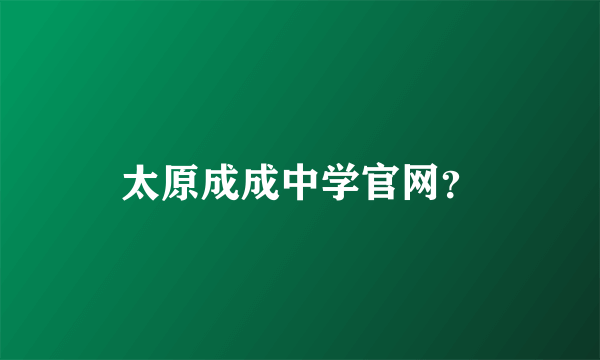 太原成成中学官网?